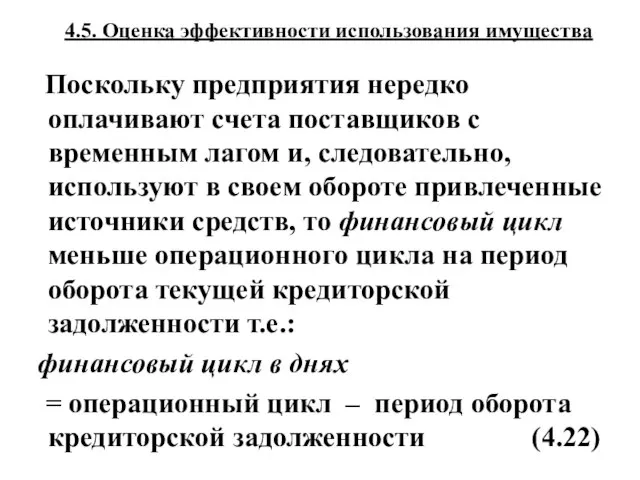 4.5. Оценка эффективности использования имущества

Поскольку предприятия нередко оплачивают счета поставщиков с временным лагом и, следовательно, используют в своем обороте привлеченные источники средств, то финансовый цикл меньше операционного цикла на период оборота текущей кредиторской задолженности т.е.:

финансовый цикл в днях

= операционный цикл – период оборота кредиторской задолженности (4.22)